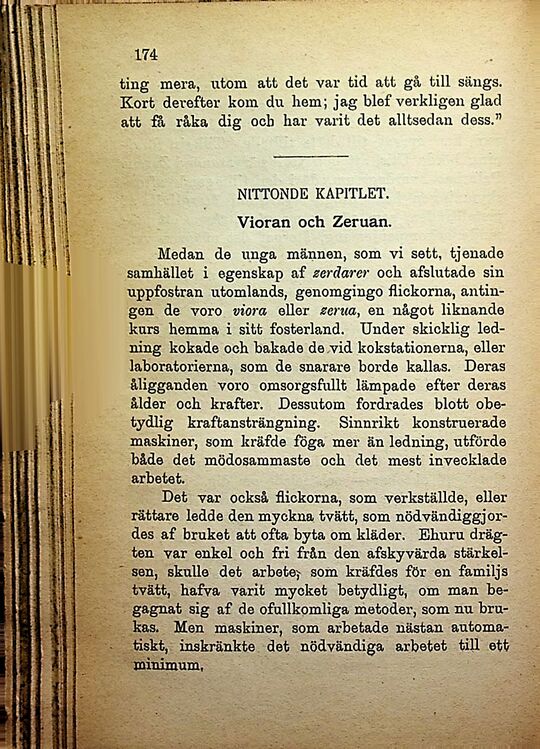 174

ting mera, utom att det var tid att gå till sängs. Kort derefter kom du hem; jag blef verkligen glad att få råka dig och har varit det alltsedan dess."

NITTONDE KAPITLET.

Vioran och Zeruan.

Medan de unga männen, som vi sett, tjenade samhället i egenskap af zerdarer och afslutade sin uppfostran utomlands, genomgingo flickorna, antingen de voro viora eller zerua, en något liknande kurs hemma i sitt fosterland. Under skicklig ledning kokade och bakade de vid kokstationerna, eller laboratorierna, som de snarare borde kallas. Deras åligganden voro omsorgsfullt lämpade efter deras ålder och krafter. Dessutom fordrades blott obetydlig kraftansträngning. Sinnrikt konstruerade maskiner, som kräfde föga mer än ledning, utförde både det mödosammaste och det mest invecklade arbetet.

Det var också flickorna, som verkställde, eller rättare ledde den myckna tvätt, som nödvändiggjordes af bruket att ofta byta om kläder. Ehuru drägten var enkel och fri från den afskyvärda stärkelsen, skulle det arbete, som kräfdes för en familjs tvätt, hafva varit mycket betydligt, om man begagnat sig af de ofullkomliga metoder, som nu brukas. Men maskiner, som arbetade nästan automatiskt, inskränkte det nödvändiga arbetet till ett minimum.